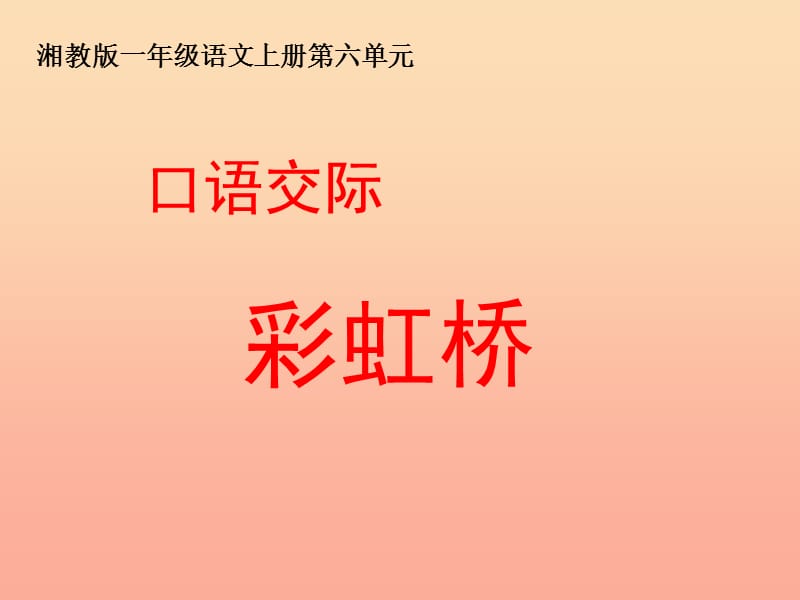 湘教版一年级语文上册第六单元

口语交际

彩虹桥